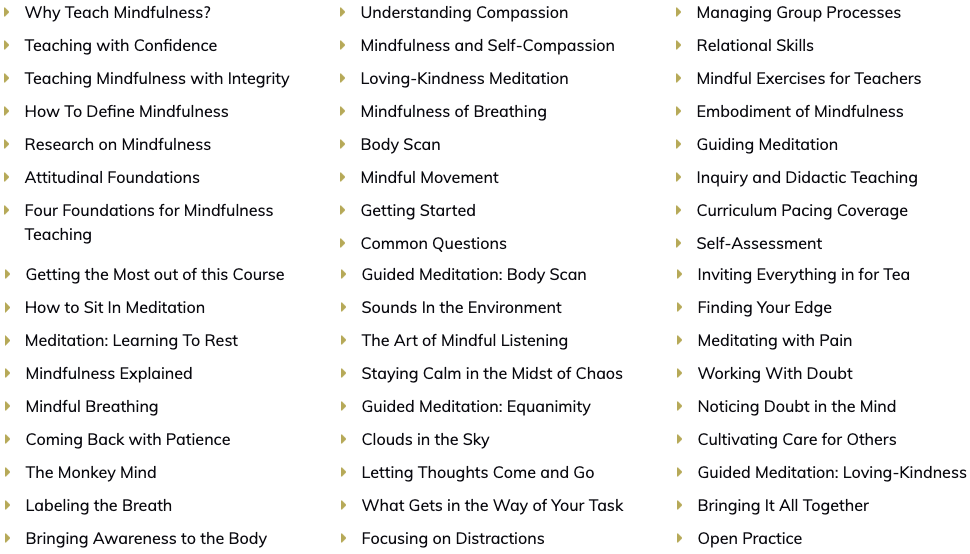 Why Teach Mindfulness?
Teaching with Confidence
Teaching Mindfulness with Integrity
How To Define Mindfulness
Research on Mindfulness
Attitudinal Foundations
Four Foundations for Mindfulness Teaching
Getting the Most out of this Course
How to Sit In Meditation
Meditation: Learning To Rest
Mindfulness Explained
Mindful Breathing
Coming Back with Patience
The Monkey Mind
Labeling the Breath
Bringing Awareness to the Body

Understanding Compassion
Mindfulness and Self-Compassion
Loving-Kindness Meditation
Mindfulness of Breathing
Body Scan
Mindful Movement
Getting Started
Common Questions
Guided Meditation: Body Scan
Sounds In the Environment
The Art of Mindful Listening
Staying Calm in the Midst of Chaos
Guided Meditation: Equanimity
Clouds in the Sky
Letting Thoughts Come and Go
What Gets in the Way of Your Task
Focusing on Distractions

Managing Group Processes
Relational Skills
Mindful Exercises for Teachers
Embodiment of Mindfulness
Guiding Meditation
Inquiry and Didactic Teaching
Curriculum Pacing Coverage
Self-Assessment
Inviting Everything in for Tea
Finding Your Edge
Meditating with Pain
Working With Doubt
Noticing Doubt in the Mind
Cultivating Care for Others
Guided Meditation: Loving-Kindness
Bringing It All Together
Open Practice